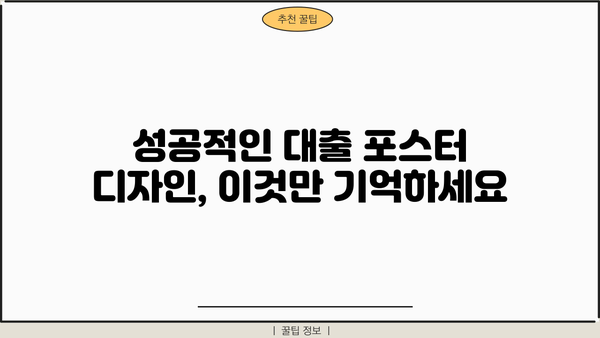 추천 꿀팁

성공적인 대출 포스터 디자인, 이것만 기억하세요

| 꿀팁 정보 |